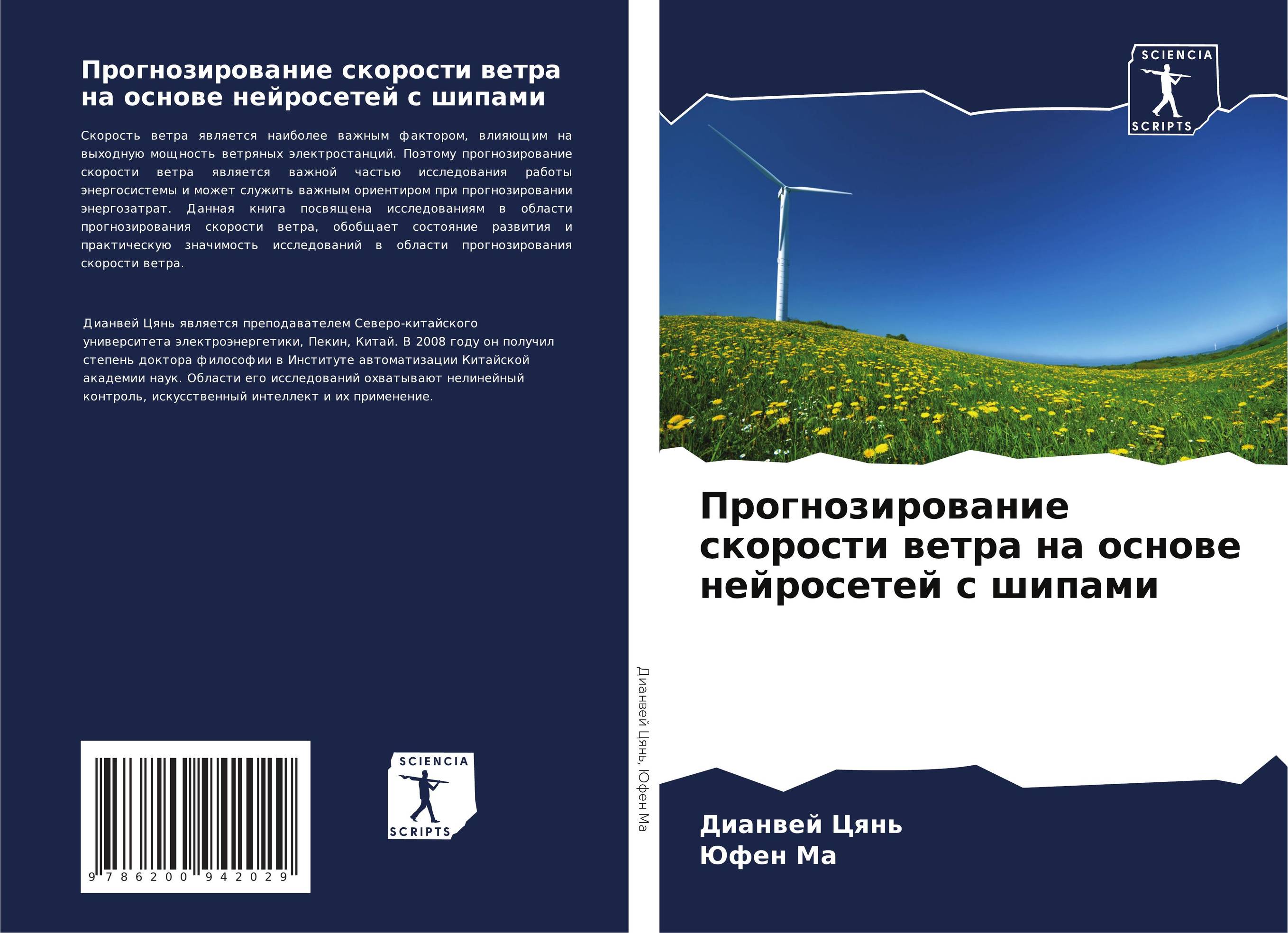 Прогнозирование скорости ветра на основе нейросетей с шипами

Скорость ветра является наиболее важным фактором, влияющим на выходную мощность ветряных электростанций. Поэтому прогнозирование скорости ветра является важной частью исследования работы энергосистемы и может служить важным ориентиром при прогнозировании энергозатрат. Данная книга посвящена исследованиям в области прогнозирования скорости ветра, обобщает состояние развития и практическую значимость исследований в области прогнозирования скорости ветра.

Дианвей Цянь является преподавателем Северо-китайского университета электроэнергетики, Пекин, Китай. В 2008 году он получил степень доктора философии в Институте автоматизации Китайской академии наук. Области его исследований охватывают нелинейный контроль, искусственный интеллект и их применение.

9 786200 942029

SCIENCIA SCRIPTS

Дианвей Цянь, Юфен Ма

SCIENCIA SCRIPTS

Прогнозирование скорости ветра на основе нейросетей с шипами

Дианвей Цянь
Юфен Ма